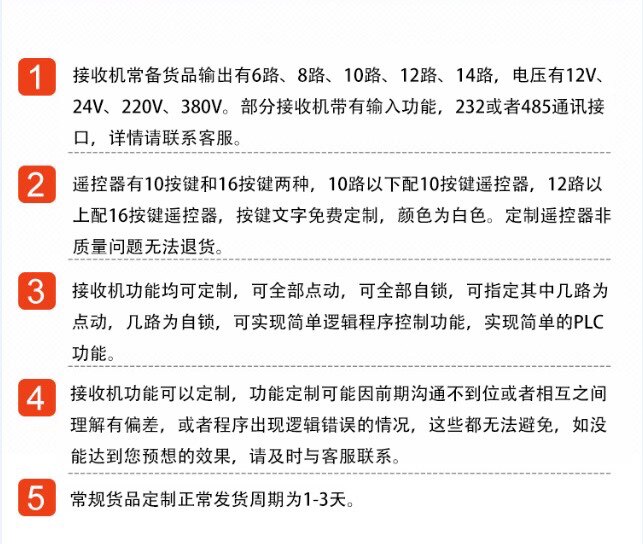 1

接收机常备货品输出有6路、8路、10路、12路、14路，电压有12V、24V、220V、380V。部分接收机带有输入功能，232或者485通讯接口，详情请联系客服。

2

遥控器有10按键和16按键两种，10路以下配10按键遥控器，12路以上配16按键遥控器，按键文字免费定制，颜色为白色。定制遥控器非质量问题无法退货。

3

接收机功能均可定制，可全部点动，可全部自锁，可指定其中几路为点动，几路为自锁，可实现简单逻辑程序控制功能，实现简单的PLC功能。

4

接收机功能可以定制，功能定制可能因前期沟通不到位或者相互之间理解有偏差，或者程序出现逻辑错误的情况，这些都无法避免，如没能达到您预想的效果，请及时与客服联系。

5

常规货品定制正常发货周期为1-3天。